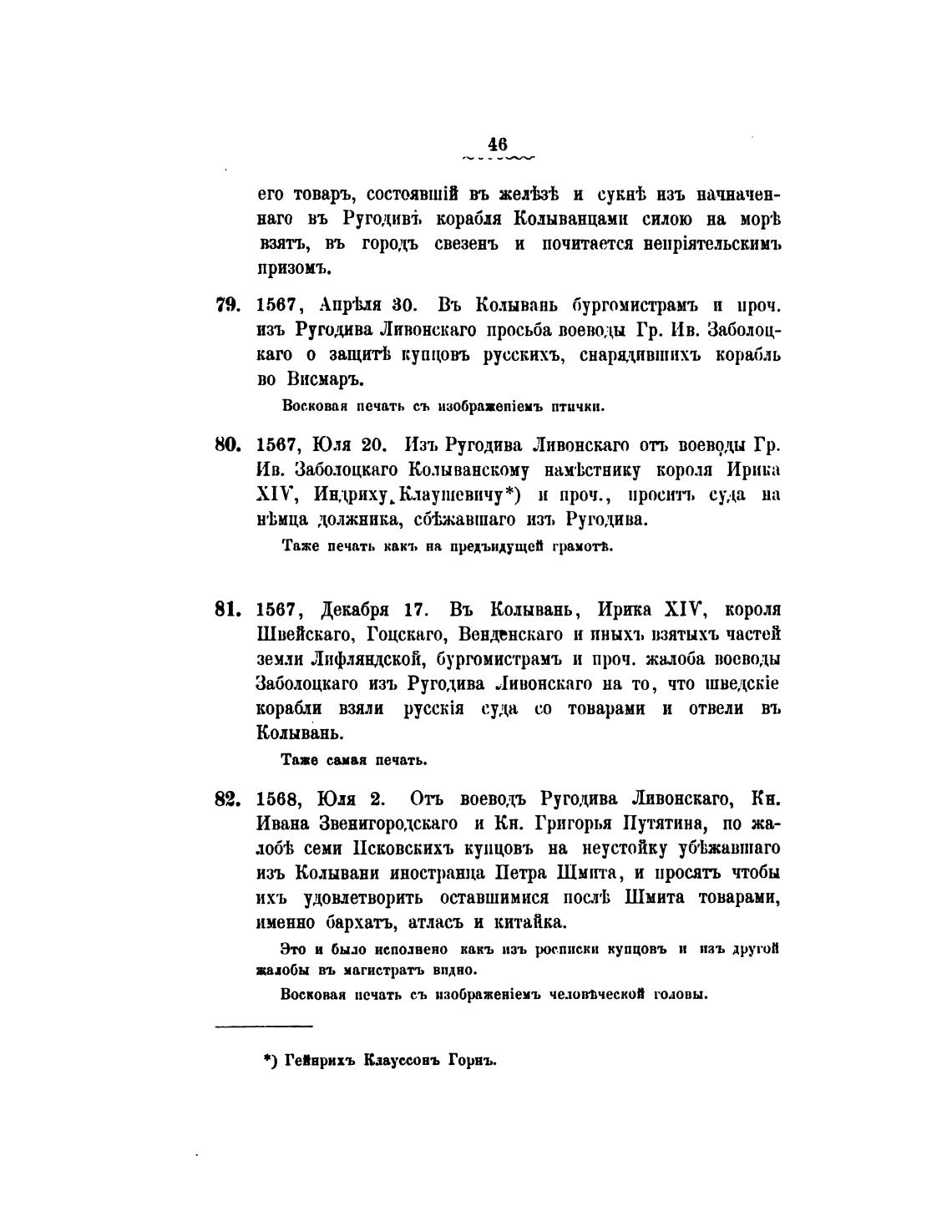 46

его товаръ, состоявшій въ желѣзѣ и сукнѣ изъ начначеннаго въ Ругодивѣ корабля Колыванцами силою на морѣ взятъ, въ городъ свезенъ и почитается непріятельскимъ призомъ.

79. 1567, Апрѣля 30. Въ Колывань бургомистрамъ и проч. изъ Ругодива Ливонскаго просьба воеводы Гр. Ив. Заболоцкаго о защитѣ купцовъ русскихъ, снарядившихъ корабль во Висмаръ.

Восковая печать съ изображеніемъ птички.

80. 1567, Юля 20. Изъ Ругодива Ливонскаго отъ воеводы Гр. Ив. Заболоцкаго Колыванскому намѣстнику короля Ирика XIV, Индриху Клаушевичу*) и проч., проситъ суда на нѣмца должника, сбѣжавшаго изъ Ругодива.

Таже печать какъ на предъидущей грамотѣ.

81. 1567, Декабря 17. Въ Колывань, Ирика XIV, короля Швейскаго, Гоцскаго, Венденскаго и иныхъ взятыхъ частей земли Лифляндской, бургомистрамъ и проч. жалоба воеводы Заболоцкаго изъ Ругодива Ливонскаго на то, что шведскіе корабли взяли русскія суда со товарами и отвели въ Колывань.

Таже самая печать.

82. 1568, Юля 2. Отъ воеводъ Ругодива Ливонскаго, Кн. Ивана Звенигородскаго и Кн. Григорья Путятина, по жалобѣ семи Псковскихъ купцовъ на неустойку убѣжавшаго изъ Колывани иностранца Петра Шмита, и просятъ чтобы ихъ удовлетворить оставшимися послѣ Шмита товарами, именно бархатъ, атласъ и китайка.

Это и было исполнено какъ изъ росписки купцовъ и изъ другой жалобы въ магистратъ видно.

Восковая печать съ изображеніемъ человѣческой головы.

*) Гейнрихъ Клауссонъ Горнъ.